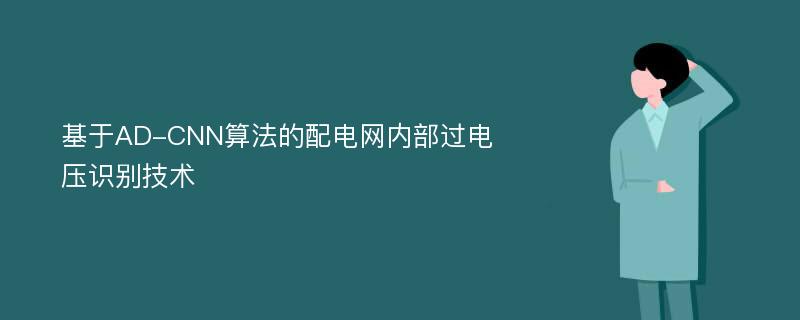 基于AD-CNN算法的配电网内部过电压识别技术